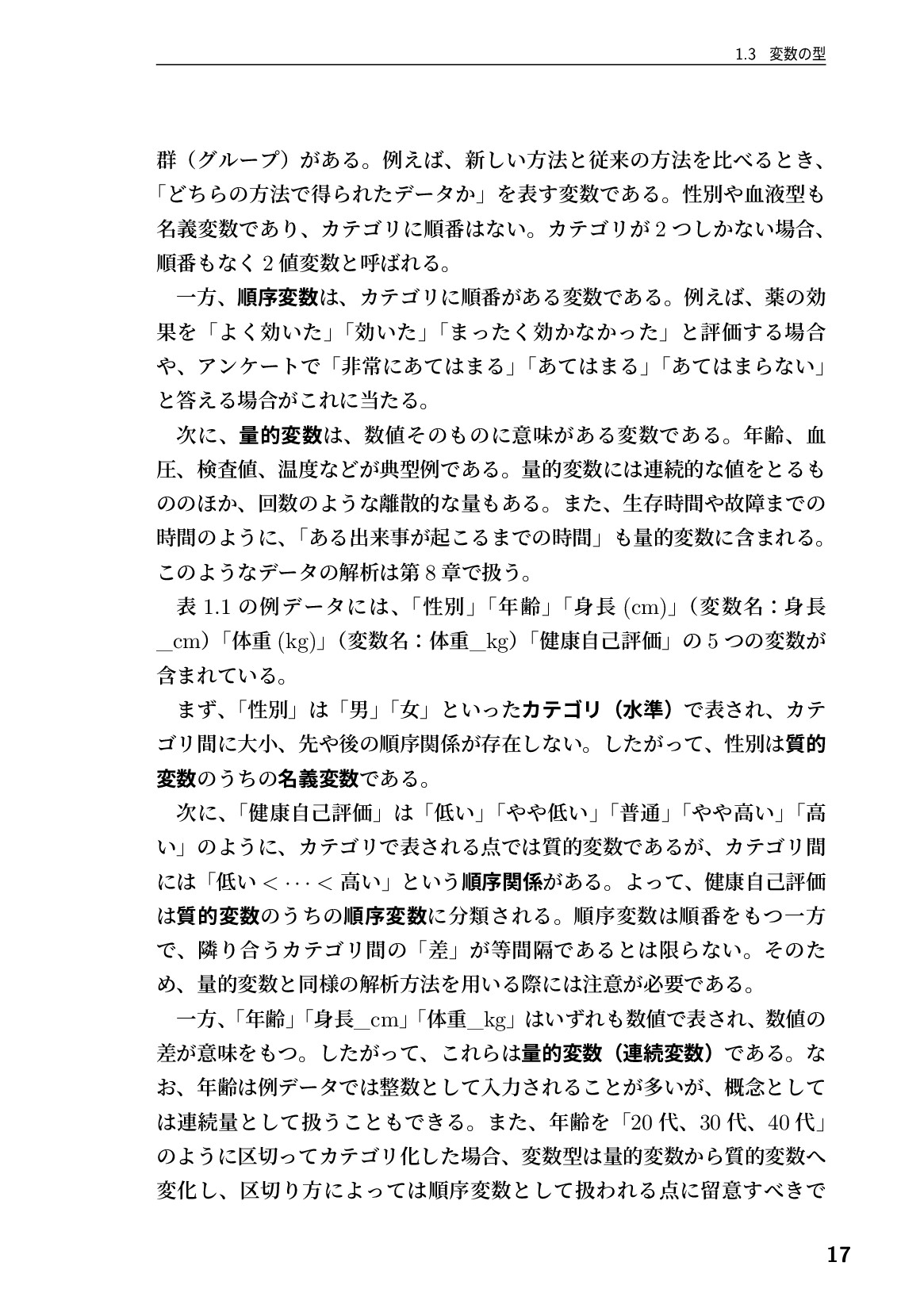 1.3　変数の型

群（グループ）がある。例えば、新しい方法と従来の方法を比べるとき、「どちらの方法で得られたデータか」を表す変数である。性別や血液型も名義変数であり、カテゴリに順番はない。カテゴリが 2 つしかない場合、順番もなく 2 値変数と呼ばれる。

一方、順序変数は、カテゴリに順番がある変数である。例えば、薬の効果を「よく効いた」「効いた」「まったく効かなかった」と評価する場合や、アンケートで「非常にあてはまる」「あてはまる」「あてはまらない」と答える場合がこれに当たる。

次に、量的変数は、数値そのものに意味がある変数である。年齢、血圧、検査値、温度などが典型例である。量的変数には連続的な値をとるもののほか、回数のような離散的な量もある。また、生存時間や故障までの時間のように、「ある出来事が起こるまでの時間」も量的変数に含まれる。このようなデータの解析は第 8 章で扱う。

表 1.1 の例データには、「性別」「年齢」「身長 (cm)」（変数名：身長_cm）「体重 (kg)」（変数名：体重_kg）「健康自己評価」の 5 つの変数が含まれている。

まず、「性別」は「男」「女」といったカテゴリ（水準）で表され、カテゴリ間に大小、先や後の順序関係が存在しない。したがって、性別は質的変数のうちの名義変数である。

次に、「健康自己評価」は「低い」「やや低い」「普通」「やや高い」「高い」のように、カテゴリで表される点では質的変数であるが、カテゴリ間には「低い $< \cdots <$ 高い」という順序関係がある。よって、健康自己評価は質的変数のうちの順序変数に分類される。順序変数は順番をもつ一方で、隣り合うカテゴリ間の「差」が等間隔であるとは限らない。そのため、量的変数と同様の解析方法を用いる際には注意が必要である。

一方、「年齢」「身長_cm」「体重_kg」はいずれも数値で表され、数値の差が意味をもつ。したがって、これらは量的変数（連続変数）である。なお、年齢は例データでは整数として入力されることが多いが、概念としては連続量として扱うこともできる。また、年齢を「20 代、30 代、40 代」のように区切ってカテゴリ化した場合、変数型は量的変数から質的変数へ変化し、区切り方によっては順序変数として扱われる点に留意すべきで

17